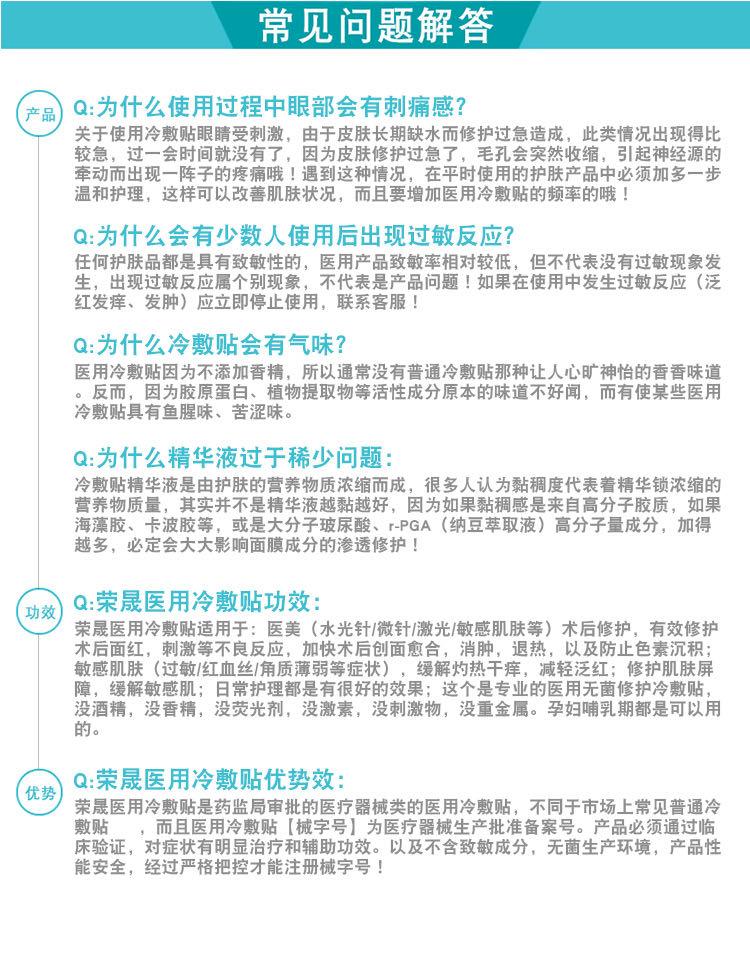 常见问题解答

产品

Q:为什么使用过程中眼部会有刺痛感?
关于使用冷敷贴眼睛受刺激，由于皮肤长期缺水而修护过急造成，此类情况出现得比较急，过一会时间就没有了，因为皮肤修护过急了，毛孔会突然收缩，引起神经源的牵动而出现一阵子的疼痛哦！遇到这种情况，在平时使用的护肤产品中必须加多一步温和护理，这样可以改善肌肤状况，而且要增加医用冷敷贴的频率的哦！

Q:为什么会有少数人使用后出现过敏反应?
任何护肤品都是具有致敏性的，医用产品致敏率相对较低，但不代表没有过敏现象发生，出现过敏反应属个别现象，不代表是产品问题！如果在使用中发生过敏反应（泛红发痒、发肿）应立即停止使用，联系客服！

Q:为什么冷敷贴会有气味?
医用冷敷贴因为不添加香精，所以通常没有普通冷敷贴那种让人心旷神怡的香香味道。反而，因为胶原蛋白、植物提取物等活性成分原本的味道不好闻，而有使某些医用冷敷贴具有鱼腥味、苦涩味。

Q:为什么精华液过于稀少问题:
冷敷贴精华液是由护肤的营养物质浓缩而成，很多人认为黏稠度代表着精华锁浓缩的营养物质量，其实并不是精华液越黏越好，因为如果黏稠感是来自高分子胶质，如果海藻胶、卡波胶等，或是大分子玻尿酸、r-PGA（纳豆萃取液）高分子量成分，加得越多，必定会大大影响面膜成分的渗透修护！

功效

Q:荣晟医用冷敷贴功效:
荣晟医用冷敷贴适用于：医美（水光针/微针/激光/敏感肌肤等）术后修护，有效修护术后面红，刺激等不良反应，加快术后创面愈合，消肿，退热，以及防止色素沉积；敏感肌肤（过敏/红血丝/角质薄弱等症状），缓解灼热干痒，减轻泛红；修护肌肤屏障，缓解敏感肌；日常护理都是有很好的效果；这个是专业的医用无菌修护冷敷贴，没酒精，没香精，没荧光剂，没激素，没刺激物，没重金属。孕妇哺乳期都是可以用的。

优势

Q:荣晟医用冷敷贴优势效:
荣晟医用冷敷贴是药监局审批的医疗器械类的医用冷敷贴，不同于市场上常见普通冷敷贴 ，而且医用冷敷贴【械字号】为医疗器械生产批准备案号。产品必须通过临床验证，对症状有明显治疗和辅助功效。以及不含致敏成分，无菌生产环境，产品性能安全，经过严格把控才能注册械字号！